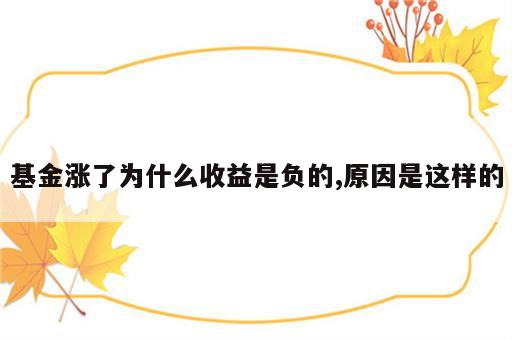 基金涨了为什么收益是负的,原因是这样的